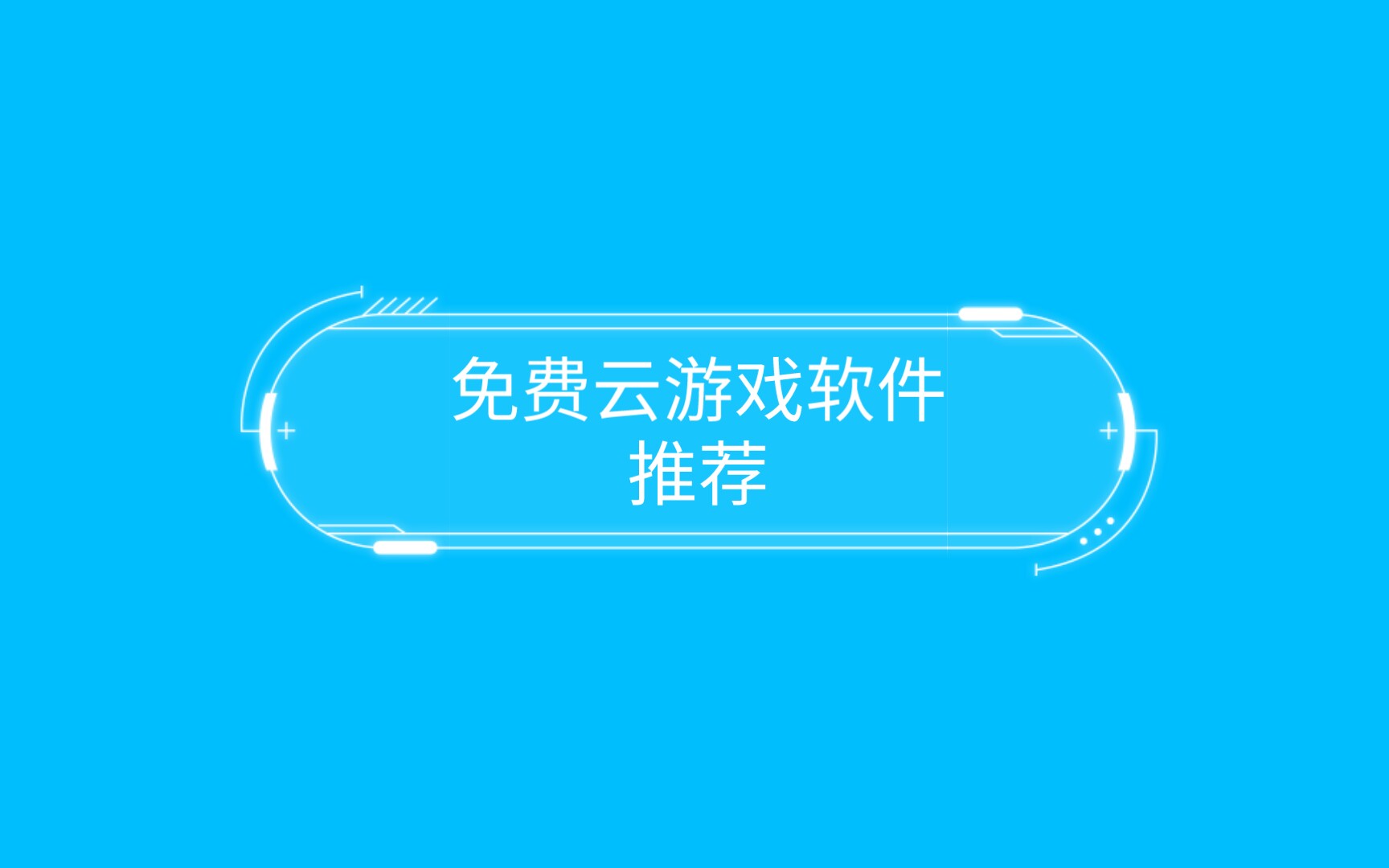 免费云游戏软件推荐